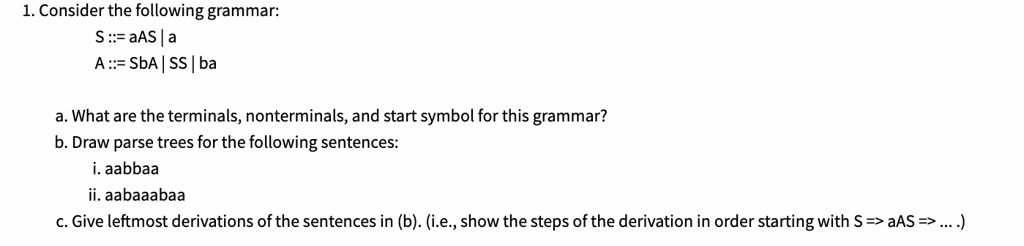 1. Consider the following grammar:

S ::= aAS | a

A ::= SbA | SS | ba

a. What are the terminals, nonterminals, and start symbol for this grammar?

b. Draw parse trees for the following sentences:

i. aabbaa

ii. aabaaabaa

c. Give leftmost derivations of the sentences in (b). (i.e., show the steps of the derivation in order starting with S => aAS => ... .)